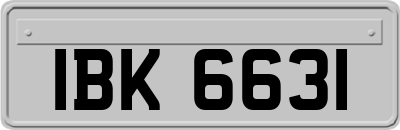 IBK 6631